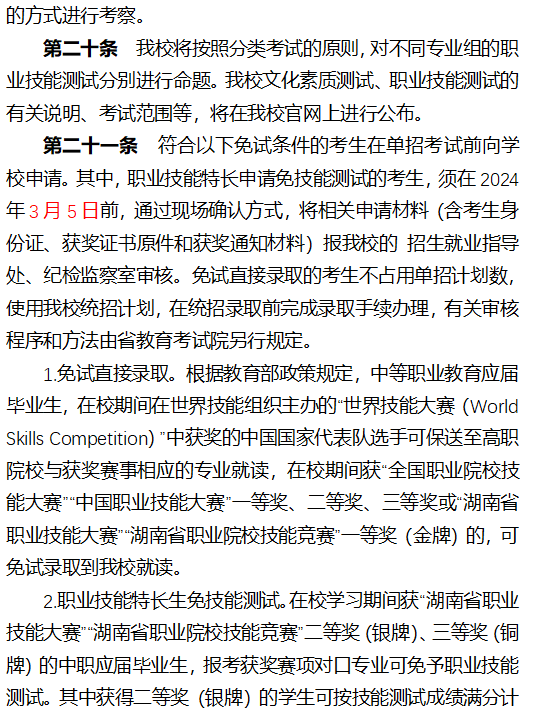 的方式进行考察。

第二十条 我校将按照分类考试的原则，对不同专业组的职业技能测试分别进行命题。我校文化素质测试、职业技能测试的有关说明、考试范围等，将在我校官网上进行公布。

第二十一条 符合以下免试条件的考生在单招考试前向学校申请。其中，职业技能特长申请免技能测试的考生，须在 2024 年 3 月 5 日前，通过现场确认方式，将相关申请材料（含考生身份证、获奖证书原件和获奖通知材料）报我校的 招生就业指导处、纪检监察室审核。免试直接录取的考生不占用单招计划数，使用我校统招计划，在统招录取前完成录取手续办理，有关审核程序和方法由省教育考试院另行规定。

1.免试直接录取。根据教育部政策规定，中等职业教育应届毕业生，在校期间在世界技能组织主办的“世界技能大赛（World Skills Competition）”中获奖的中国国家代表队选手可保送至高职院校与获奖赛事相应的专业就读，在校期间获“全国职业院校技能大赛”“中国职业技能大赛”一等奖、二等奖、三等奖或“湖南省职业技能大赛”“湖南省职业院校技能竞赛”一等奖（金牌）的，可免试录取到我校就读。

2.职业技能特长生免技能测试。在校学习期间获“湖南省职业技能大赛”“湖南省职业院校技能竞赛”二等奖（银牌）、三等奖（铜牌）的中职应届毕业生，报考获奖赛项对口专业可免予职业技能测试。其中获得二等奖（银牌）的学生可按技能测试成绩满分计